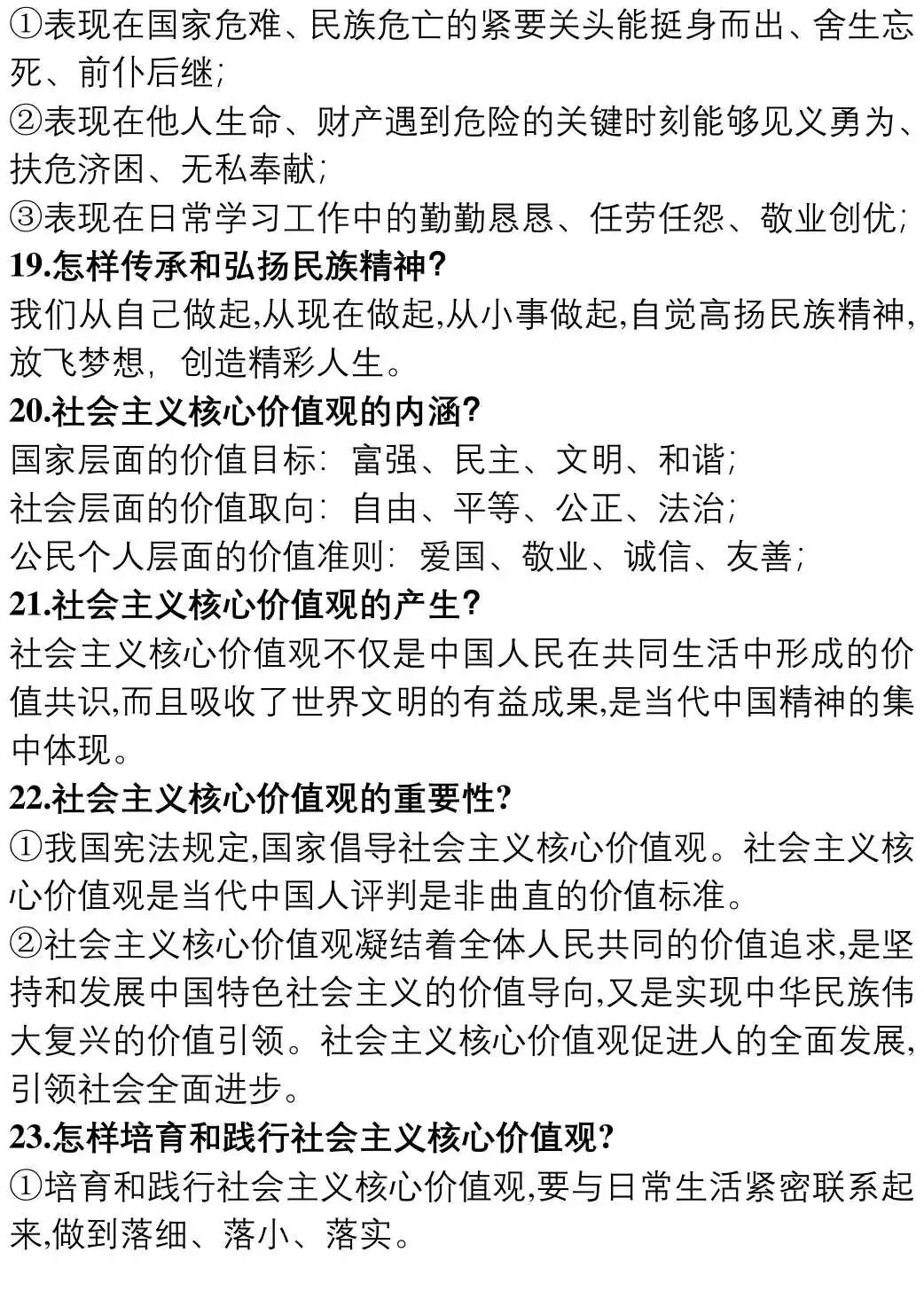 ①表现在国家危难、民族危亡的紧要关头能挺身而出、舍生忘死、前仆后继;
②表现在他人生命、财产遇到危险的关键时刻能够见义勇为、扶危济困、无私奉献;
③表现在日常学习工作中的勤勤恳恳、任劳任怨、敬业创优;
19.怎样传承和弘扬民族精神?
我们从自己做起,从现在做起,从小事做起,自觉高扬民族精神,放飞梦想,创造精彩人生。
20.社会主义核心价值观的内涵?
国家层面的价值目标:富强、民主、文明、和谐;
社会层面的价值取向:自由、平等、公正、法治;
公民个人层面的价值准则:爱国、敬业、诚信、友善;
21.社会主义核心价值观的产生?
社会主义核心价值观不仅是中国人民在共同生活中形成的价值共识,而且吸收了世界文明的有益成果,是当代中国精神的集中体现。
22.社会主义核心价值观的重要性?
①我国宪法规定,国家倡导社会主义核心价值观。社会主义核心价值观是当代中国人评判是非曲直的价值标准。
②社会主义核心价值观凝结着全体人民共同的价值追求,是坚持和发展中国特色社会主义的价值导向,又是实现中华民族伟大复兴的价值引领。社会主义核心价值观促进人的全面发展,引领社会全面进步。
23.怎样培育和践行社会主义核心价值观?
①培育和践行社会主义核心价值观,要与日常生活紧密联系起来,做到落细、落小、落实。